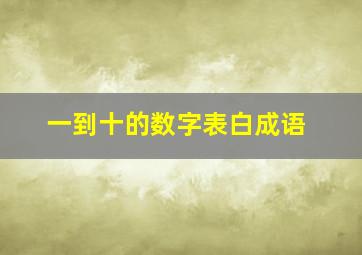 一到十的数字表白成语